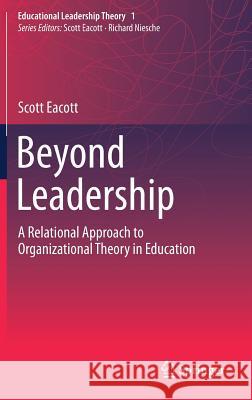 Educational Leadership Theory 1
Series Editors: Scott Eacott · Richard Niesche

Scott Eacott

Beyond Leadership

A Relational Approach to Organizational Theory in Education

Kraina Książek